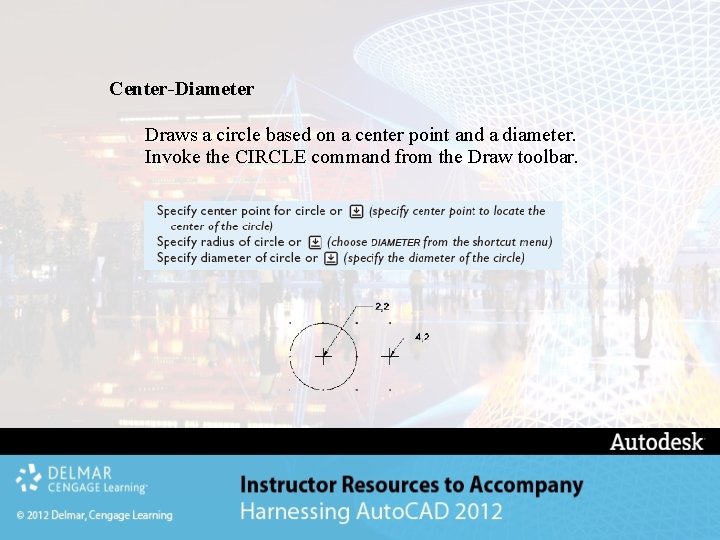 Center-Diameter

Draws a circle based on a center point and a diameter. Invoke the CIRCLE command from the Draw toolbar.

Specify center point for circle or (specify center point to locate the center of the circle)
Specify radius of circle or (choose DIAMETER from the shortcut menu)
Specify diameter of circle or (specify the diameter of the circle)

2,2
4,2

Autodesk

DELMAR CENGAGE Learning

© 2012 Delmar, Cengage Learning

Instructor Resources to Accompany
Harnessing AutoCAD 2012